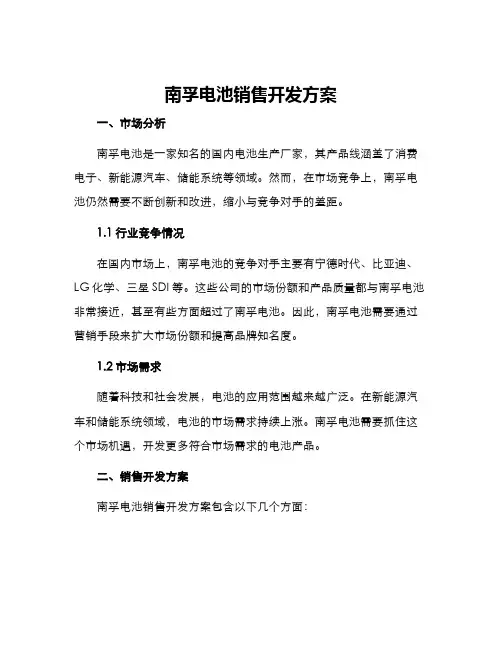 南孚电池销售开发方案

一、市场分析

南孚电池是一家知名的国内电池生产厂家，其产品线涵盖了消费电子、新能源汽车、储能系统等领域。然而，在市场竞争上，南孚电池仍然需要不断创新和改进，缩小与竞争对手的差距。

1.1 行业竞争情况

在国内市场上，南孚电池的竞争对手主要有宁德时代、比亚迪、LG 化学、三星 SDI 等。这些公司的市场份额和产品质量都与南孚电池非常接近，甚至有些方面超过了南孚电池。因此，南孚电池需要通过营销手段来扩大市场份额和提高品牌知名度。

1.2 市场需求

随着科技和社会发展，电池的应用范围越来越广泛。在新能源汽车和储能系统领域，电池的市场需求持续上涨。南孚电池需要抓住这个市场机遇，开发更多符合市场需求的电池产品。

二、销售开发方案

南孚电池销售开发方案包含以下几个方面：